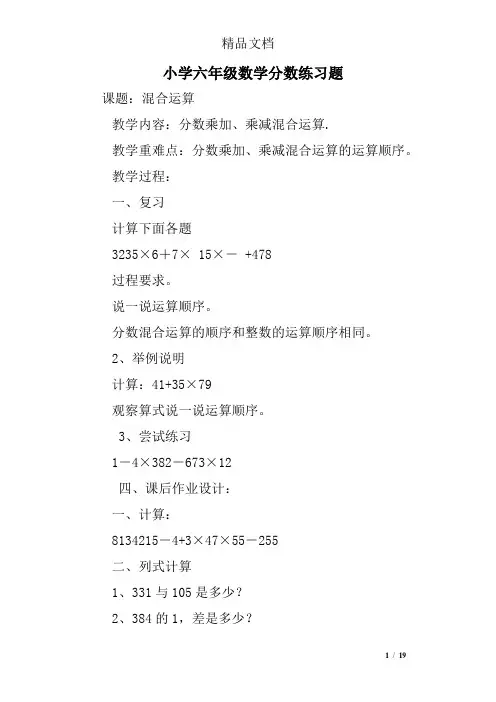 精品文档

小学六年级数学分数练习题

课题：混合运算

教学内容：分数乘加、乘减混合运算.

教学重难点：分数乘加、乘减混合运算的运算顺序。

教学过程：

一、复习

计算下面各题

3235×6＋7× 15×－ +478

过程要求。

说一说运算顺序。

分数混合运算的顺序和整数的运算顺序相同。

2、举例说明

计算：41+35×79

观察算式说一说运算顺序。

3、尝试练习

1－4×382－673×12

四、课后作业设计：

一、计算：

8134215－4+3×47×55－255

二、列式计算

1、331 与 105 是多少？

2、384 的 1，差是多少？

1 / 19